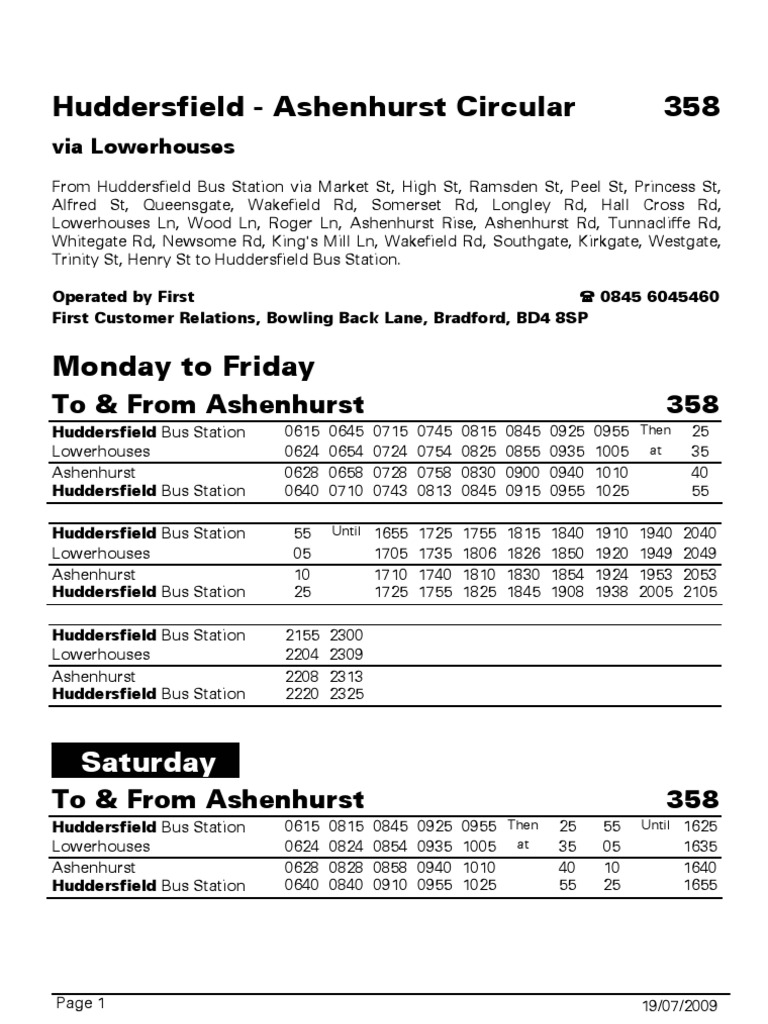 Huddersfield - Ashenhurst Circular 358

via Lowerhouses

From Huddersfield Bus Station via Market St, High St, Ramsden St, Peel St, Princess St, Alfred St, Queensgate, Wakefield Rd, Somerset Rd, Longley Rd, Hall Cross Rd, Lowerhouses Ln, Wood Ln, Roger Ln, Ashenhurst Rise, Ashenhurst Rd, Tunnacliffe Rd, Whitegate Rd, Newsome Rd, King's Mill Ln, Wakefield Rd, Southgate, Kirkgate, Westgate, Trinity St, Henry St to Huddersfield Bus Station.

Operated by First ☎ 0845 6045460
First Customer Relations, Bowling Back Lane, Bradford, BD4 8SP

Monday to Friday

To & From Ashenhurst 358

| | | | | | | | | | | |
|---|---|---|---|---|---|---|---|---|---|---|
| Huddersfield Bus Station | 0615 | 0645 | 0715 | 0745 | 0815 | 0845 | 0925 | 0955 | Then | 25 |
| Lowerhouses | 0624 | 0654 | 0724 | 0754 | 0825 | 0855 | 0935 | 1005 | at | 35 |
| Ashenhurst | 0628 | 0658 | 0728 | 0758 | 0830 | 0900 | 0940 | 1010 | | 40 |
| Huddersfield Bus Station | 0640 | 0710 | 0743 | 0813 | 0845 | 0915 | 0955 | 1025 | | 55 |

| | | | | | | | | | | |
|---|---|---|---|---|---|---|---|---|---|---|
| Huddersfield Bus Station | 55 | Until | 1655 | 1725 | 1755 | 1815 | 1840 | 1910 | 1940 | 2040 |
| Lowerhouses | 05 | | 1705 | 1735 | 1806 | 1826 | 1850 | 1920 | 1949 | 2049 |
| Ashenhurst | 10 | | 1710 | 1740 | 1810 | 1830 | 1854 | 1924 | 1953 | 2053 |
| Huddersfield Bus Station | 25 | | 1725 | 1755 | 1825 | 1845 | 1908 | 1938 | 2005 | 2105 |

| | | |
|---|---|---|
| Huddersfield Bus Station | 2155 | 2300 |
| Lowerhouses | 2204 | 2309 |
| Ashenhurst | 2208 | 2313 |
| Huddersfield Bus Station | 2220 | 2325 |

Saturday

To & From Ashenhurst 358

| | | | | | | | | | | |
|---|---|---|---|---|---|---|---|---|---|---|
| Huddersfield Bus Station | 0615 | 0815 | 0845 | 0925 | 0955 | Then | 25 | 55 | Until | 1625 |
| Lowerhouses | 0624 | 0824 | 0854 | 0935 | 1005 | at | 35 | 05 | | 1635 |
| Ashenhurst | 0628 | 0828 | 0858 | 0940 | 1010 | | 40 | 10 | | 1640 |
| Huddersfield Bus Station | 0640 | 0840 | 0910 | 0955 | 1025 | | 55 | 25 | | 1655 |

Page 1 19/07/2009